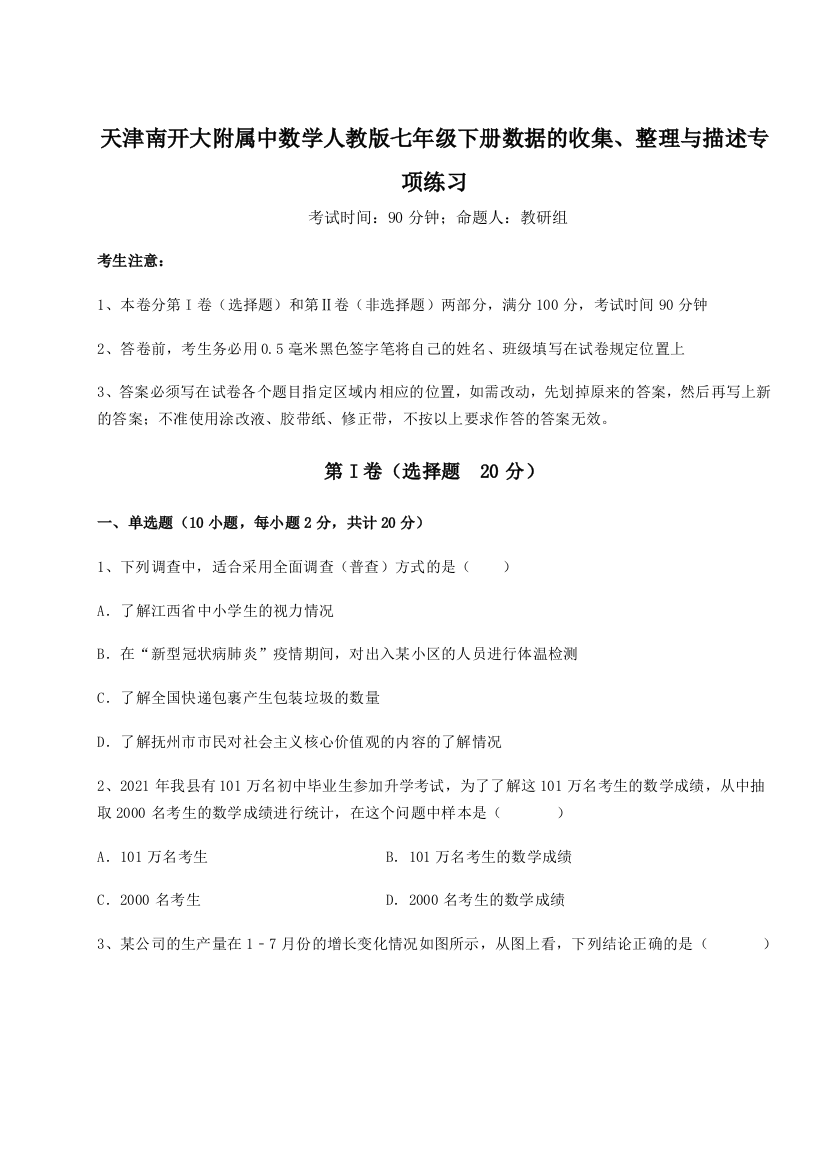 天津南开大附属中数学人教版七年级下册数据的收集、整理与描述专项练习

考试时间：90 分钟；命题人：教研组

考生注意：

1、本卷分第 I 卷（选择题）和第Ⅱ卷（非选择题）两部分，满分 100 分，考试时间 90 分钟

2、答卷前，考生务必用 0.5 毫米黑色签字笔将自己的姓名、班级填写在试卷规定位置上

3、答案必须写在试卷各个题目指定区域内相应的位置，如需改动，先划掉原来的答案，然后再写上新的答案；不准使用涂改液、胶带纸、修正带，不按以上要求作答的答案无效。

第 I 卷（选择题 20 分）

一、单选题（10 小题，每小题 2 分，共计 20 分）

1、下列调查中，适合采用全面调查（普查）方式的是（　　）

A．了解江西省中小学生的视力情况

B．在“新型冠状病肺炎”疫情期间，对出入某小区的人员进行体温检测

C．了解全国快递包裹产生包装垃圾的数量

D．了解抚州市市民对社会主义核心价值观的内容的了解情况

2、2021 年我县有 101 万名初中毕业生参加升学考试，为了了解这 101 万名考生的数学成绩，从中抽取 2000 名考生的数学成绩进行统计，在这个问题中样本是（　　）

A．101 万名考生

B．101 万名考生的数学成绩

C．2000 名考生

D．2000 名考生的数学成绩

3、某公司的生产量在 1－7 月份的增长变化情况如图所示，从图上看，下列结论正确的是（　　）